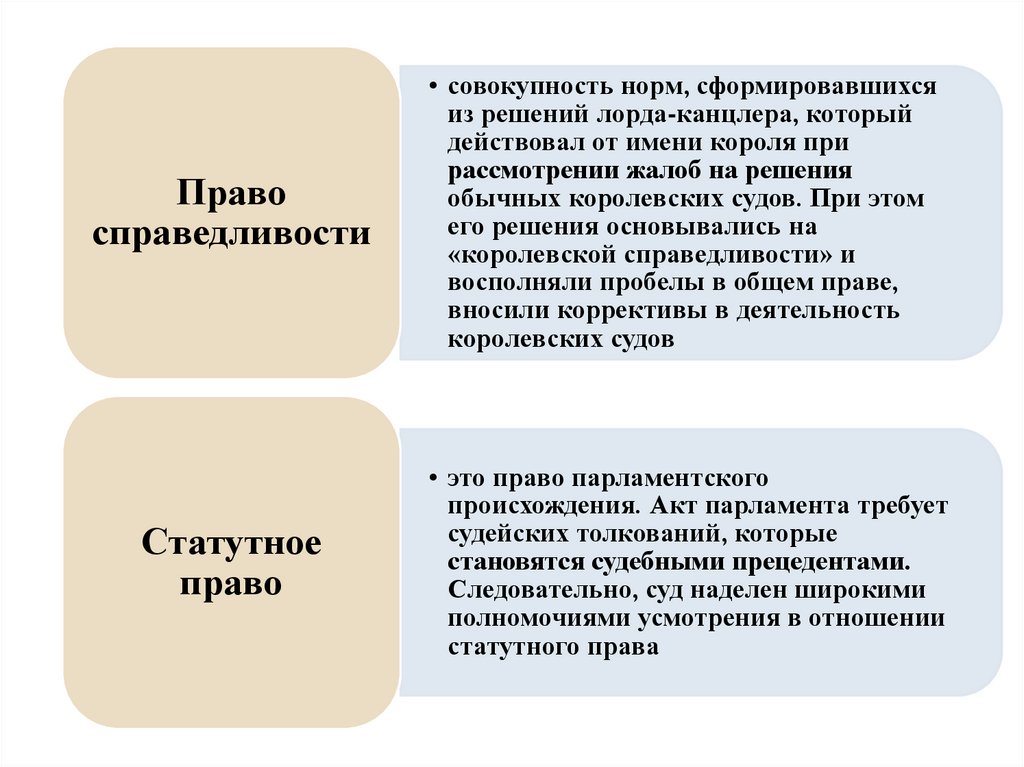 Право справедливости

• совокупность норм, сформировавшихся из решений лорда-канцлера, который действовал от имени короля при рассмотрении жалоб на решения обычных королевских судов. При этом его решения основывались на «королевской справедливости» и восполняли пробелы в общем праве, вносили коррективы в деятельность королевских судов

Статутное право

• это право парламентского происхождения. Акт парламента требует судейских толкований, которые становятся судебными прецедентами. Следовательно, суд наделен широкими полномочиями усмотрения в отношении статутного права